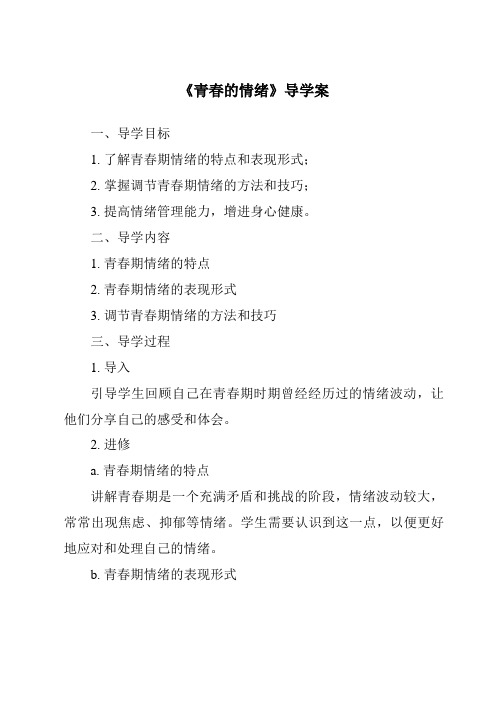 《青春的情绪》导学案

一、导学目标

1. 了解青春期情绪的特点和表现形式；

2. 掌握调节青春期情绪的方法和技巧；

3. 提高情绪管理能力，增进身心健康。

二、导学内容

1. 青春期情绪的特点

2. 青春期情绪的表现形式

3. 调节青春期情绪的方法和技巧

三、导学过程

1. 导入

引导学生回顾自己在青春期时期曾经经历过的情绪波动，让他们分享自己的感受和体会。

2. 进修

a. 青春期情绪的特点

讲解青春期是一个充满矛盾和挑战的阶段，情绪波动较大，常常出现焦虑、抑郁等情绪。学生需要认识到这一点，以便更好地应对和处理自己的情绪。

b. 青春期情绪的表现形式